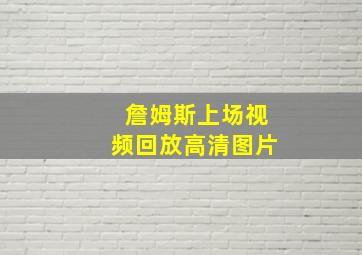 詹姆斯上场视频回放高清图片